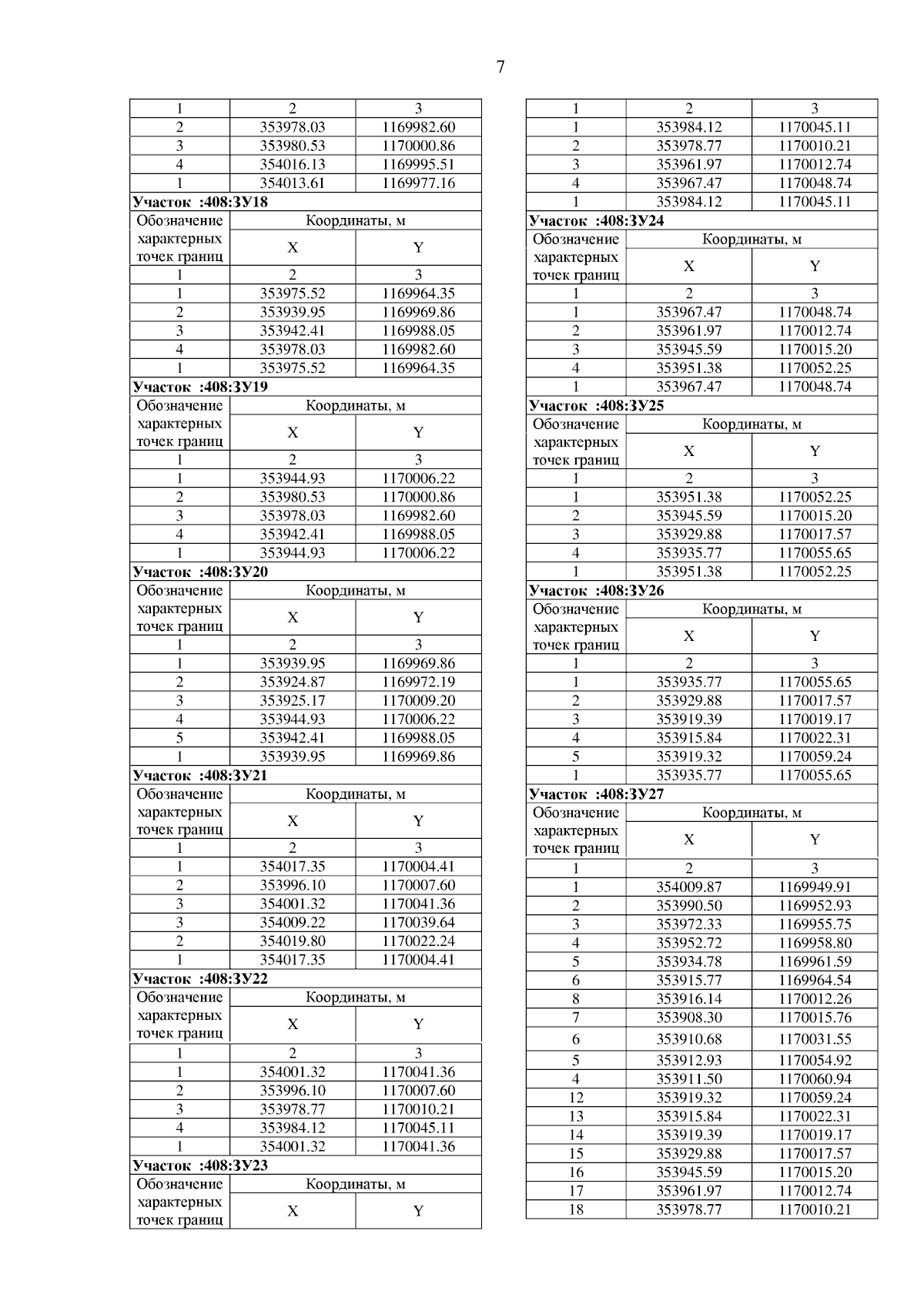 7

| 1 | 2 | 3 |
|---|---|---|
| 2 | 353978.03 | 1169982.60 |
| 3 | 353980.53 | 1170000.86 |
| 4 | 354016.13 | 1169995.51 |
| 1 | 354013.61 | 1169977.16 |

**Участок :408:ЗУ18**

| Обозначение характерных точек границ | Координаты, м X | Координаты, м Y |
|---|---|---|
| 1 | 2 | 3 |
| 1 | 353975.52 | 1169964.35 |
| 2 | 353939.95 | 1169969.86 |
| 3 | 353942.41 | 1169988.05 |
| 4 | 353978.03 | 1169982.60 |
| 1 | 353975.52 | 1169964.35 |

**Участок :408:ЗУ19**

| Обозначение характерных точек границ | Координаты, м X | Координаты, м Y |
|---|---|---|
| 1 | 2 | 3 |
| 1 | 353944.93 | 1170006.22 |
| 2 | 353980.53 | 1170000.86 |
| 3 | 353978.03 | 1169982.60 |
| 4 | 353942.41 | 1169988.05 |
| 1 | 353944.93 | 1170006.22 |

**Участок :408:ЗУ20**

| Обозначение характерных точек границ | Координаты, м X | Координаты, м Y |
|---|---|---|
| 1 | 2 | 3 |
| 1 | 353939.95 | 1169969.86 |
| 2 | 353924.87 | 1169972.19 |
| 3 | 353925.17 | 1170009.20 |
| 4 | 353944.93 | 1170006.22 |
| 5 | 353942.41 | 1169988.05 |
| 1 | 353939.95 | 1169969.86 |

**Участок :408:ЗУ21**

| Обозначение характерных точек границ | Координаты, м X | Координаты, м Y |
|---|---|---|
| 1 | 2 | 3 |
| 1 | 354017.35 | 1170004.41 |
| 2 | 353996.10 | 1170007.60 |
| 3 | 354001.32 | 1170041.36 |
| 3 | 354009.22 | 1170039.64 |
| 2 | 354019.80 | 1170022.24 |
| 1 | 354017.35 | 1170004.41 |

**Участок :408:ЗУ22**

| Обозначение характерных точек границ | Координаты, м X | Координаты, м Y |
|---|---|---|
| 1 | 2 | 3 |
| 1 | 354001.32 | 1170041.36 |
| 2 | 353996.10 | 1170007.60 |
| 3 | 353978.77 | 1170010.21 |
| 4 | 353984.12 | 1170045.11 |
| 1 | 354001.32 | 1170041.36 |

**Участок :408:ЗУ23**

| Обозначение характерных точек границ | Координаты, м X | Координаты, м Y |
|---|---|---|

| 1 | 2 | 3 |
|---|---|---|
| 1 | 353984.12 | 1170045.11 |
| 2 | 353978.77 | 1170010.21 |
| 3 | 353961.97 | 1170012.74 |
| 4 | 353967.47 | 1170048.74 |
| 1 | 353984.12 | 1170045.11 |

**Участок :408:ЗУ24**

| Обозначение характерных точек границ | Координаты, м X | Координаты, м Y |
|---|---|---|
| 1 | 2 | 3 |
| 1 | 353967.47 | 1170048.74 |
| 2 | 353961.97 | 1170012.74 |
| 3 | 353945.59 | 1170015.20 |
| 4 | 353951.38 | 1170052.25 |
| 1 | 353967.47 | 1170048.74 |

**Участок :408:ЗУ25**

| Обозначение характерных точек границ | Координаты, м X | Координаты, м Y |
|---|---|---|
| 1 | 2 | 3 |
| 1 | 353951.38 | 1170052.25 |
| 2 | 353945.59 | 1170015.20 |
| 3 | 353929.88 | 1170017.57 |
| 4 | 353935.77 | 1170055.65 |
| 1 | 353951.38 | 1170052.25 |

**Участок :408:ЗУ26**

| Обозначение характерных точек границ | Координаты, м X | Координаты, м Y |
|---|---|---|
| 1 | 2 | 3 |
| 1 | 353935.77 | 1170055.65 |
| 2 | 353929.88 | 1170017.57 |
| 3 | 353919.39 | 1170019.17 |
| 4 | 353915.84 | 1170022.31 |
| 5 | 353919.32 | 1170059.24 |
| 1 | 353935.77 | 1170055.65 |

**Участок :408:ЗУ27**

| Обозначение характерных точек границ | Координаты, м X | Координаты, м Y |
|---|---|---|
| 1 | 2 | 3 |
| 1 | 354009.87 | 1169949.91 |
| 2 | 353990.50 | 1169952.93 |
| 3 | 353972.33 | 1169955.75 |
| 4 | 353952.72 | 1169958.80 |
| 5 | 353934.78 | 1169961.59 |
| 6 | 353915.77 | 1169964.54 |
| 8 | 353916.14 | 1170012.26 |
| 7 | 353908.30 | 1170015.76 |
| 6 | 353910.68 | 1170031.55 |
| 5 | 353912.93 | 1170054.92 |
| 4 | 353911.50 | 1170060.94 |
| 12 | 353919.32 | 1170059.24 |
| 13 | 353915.84 | 1170022.31 |
| 14 | 353919.39 | 1170019.17 |
| 15 | 353929.88 | 1170017.57 |
| 16 | 353945.59 | 1170015.20 |
| 17 | 353961.97 | 1170012.74 |
| 18 | 353978.77 | 1170010.21 |